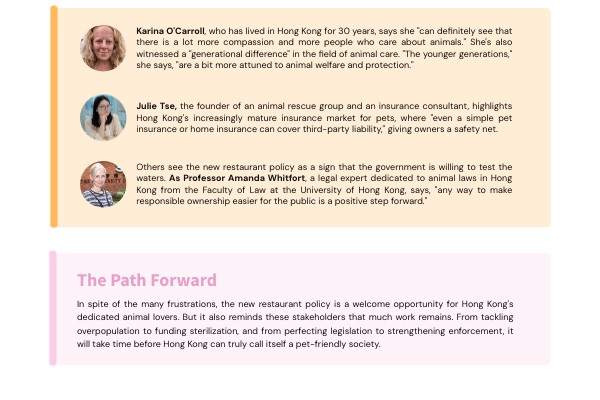 Karina O'Carroll, who has lived in Hong Kong for 30 years, says she "can definitely see that there is a lot more compassion and more people who care about animals." She's also witnessed a "generational difference" in the field of animal care. "The younger generations," she says, "are a bit more attuned to animal welfare and protection."

Julie Tse, the founder of an animal rescue group and an insurance consultant, highlights Hong Kong's increasingly mature insurance market for pets, where "even a simple pet insurance or home insurance can cover third-party liability," giving owners a safety net.

Others see the new restaurant policy as a sign that the government is willing to test the waters. As Professor Amanda Whitfort, a legal expert dedicated to animal laws in Hong Kong from the Faculty of Law at the University of Hong Kong, says, "any way to make responsible ownership easier for the public is a positive step forward."

The Path Forward

In spite of the many frustrations, the new restaurant policy is a welcome opportunity for Hong Kong's dedicated animal lovers. But it also reminds these stakeholders that much work remains. From tackling overpopulation to funding sterilization, and from perfecting legislation to strengthening enforcement, it will take time before Hong Kong can truly call itself a pet-friendly society.